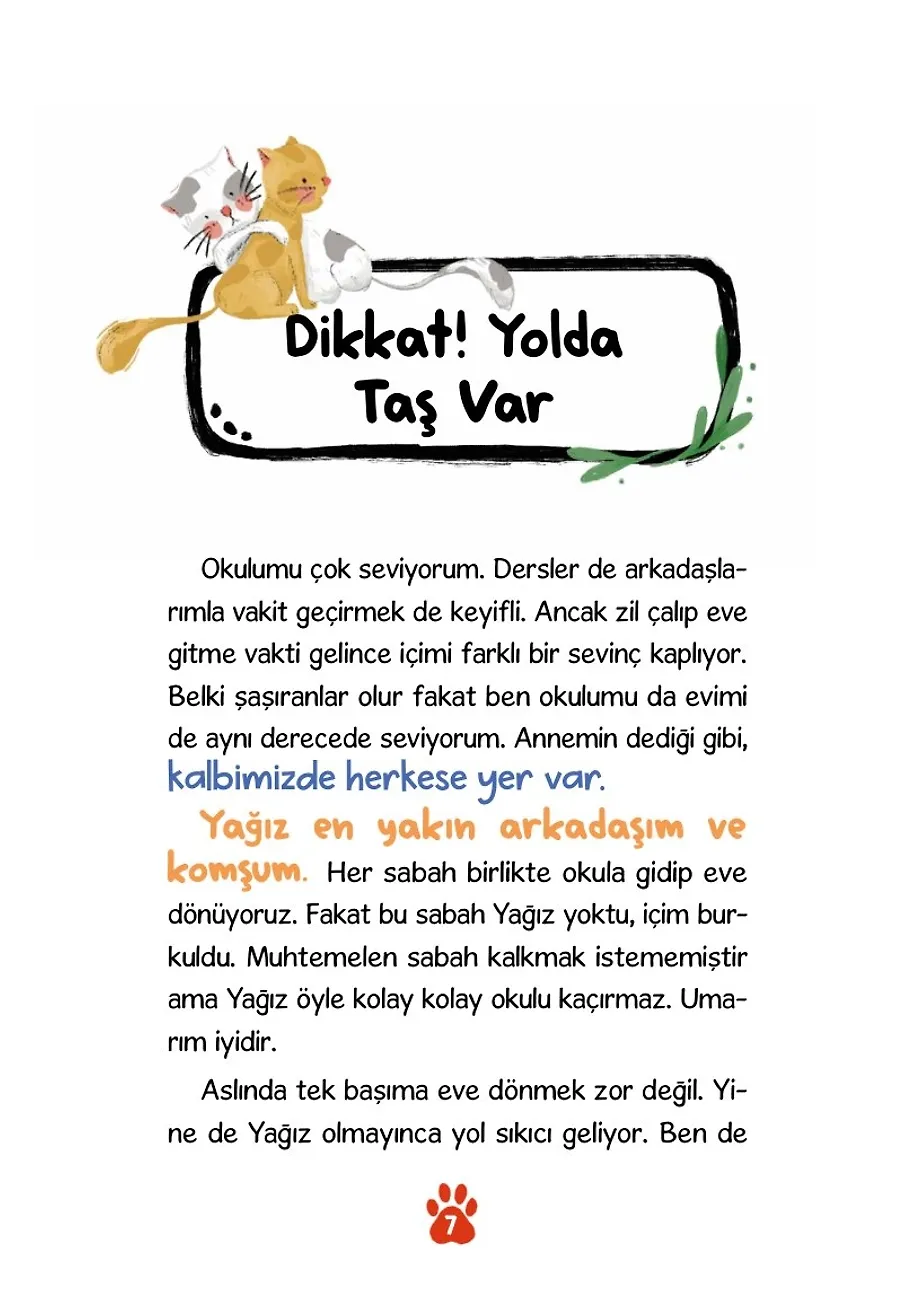 Dikkat! Yolda Taş Var

Okulumu çok seviyorum. Dersler de arkadaşlarımla vakit geçirmek de keyifli. Ancak zil çalıp eve gitme vakti gelince içimi farklı bir sevinç kaplıyor. Belki şaşıranlar olur fakat ben okulumu da evimi de aynı derecede seviyorum. Annemin dediği gibi, kalbimizde herkese yer var.

Yağız en yakın arkadaşım ve komşum. Her sabah birlikte okula gidip eve dönüyoruz. Fakat bu sabah Yağız yoktu, içim burkuldu. Muhtemelen sabah kalkmak istememiştir ama Yağız öyle kolay kolay okulu kaçırmaz. Umarım iyidir.

Aslında tek başıma eve dönmek zor değil. Yine de Yağız olmayınca yol sıkıcı geliyor. Ben de

7